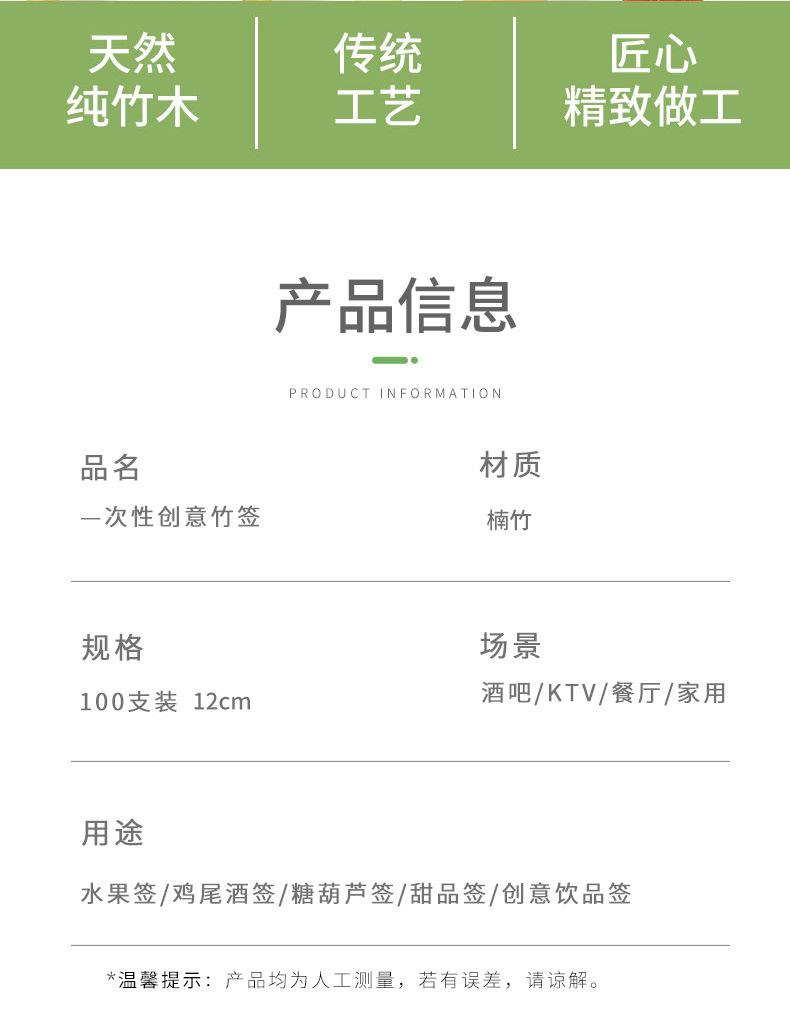 天然
纯竹木

传统
工艺

匠心
精致做工

产品信息

PRODUCT INFORMATION

品名
一次性创意竹签

材质
楠竹

规格
100支装 12cm

场景
酒吧/KTV/餐厅/家用

用途
水果签/鸡尾酒签/糖葫芦签/甜品签/创意饮品签

*温馨提示：产品均为人工测量，若有误差，请谅解。